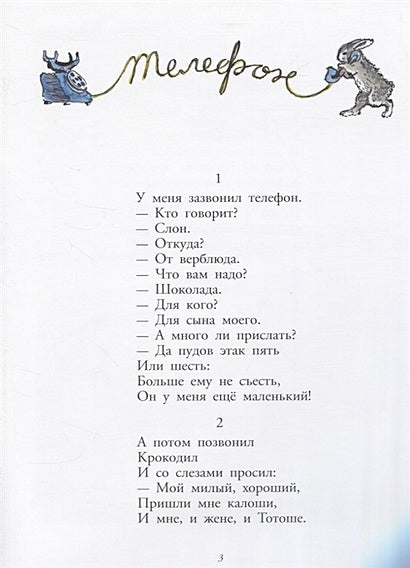 Телефон

1

У меня зазвонил телефон.
— Кто говорит?
— Слон.
— Откуда?
— От верблюда.
— Что вам надо?
— Шоколада.
— Для кого?
— Для сына моего.
— А много ли прислать?
— Да пудов этак пять
Или шесть:
Больше ему не съесть,
Он у меня ещё маленький!

2

А потом позвонил
Крокодил
И со слезами просил:
— Мой милый, хороший,
Пришли мне калоши,
И мне, и жене, и Тотоше.

3